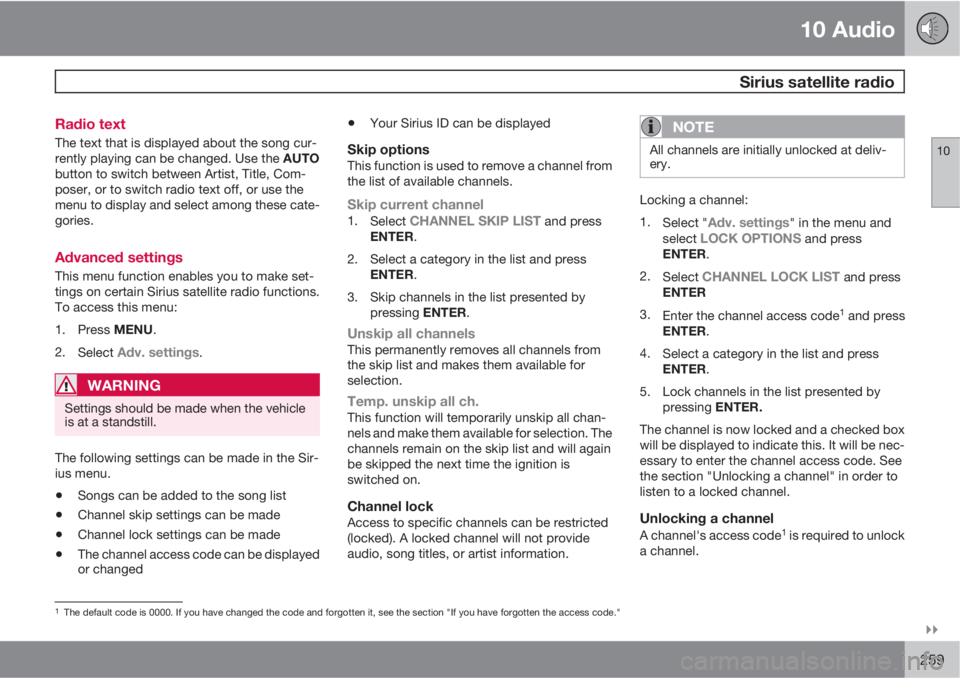 10 Audio

Sirius satellite radio

10

Radio text
The text that is displayed about the song currently playing can be changed. Use the AUTO button to switch between Artist, Title, Composer, or to switch radio text off, or use the menu to display and select among these categories.

Advanced settings
This menu function enables you to make settings on certain Sirius satellite radio functions. To access this menu:
1. Press MENU.
2. Select Adv. settings.

WARNING
Settings should be made when the vehicle is at a standstill.

The following settings can be made in the Sirius menu.
• Songs can be added to the song list
• Channel skip settings can be made
• Channel lock settings can be made
• The channel access code can be displayed or changed
• Your Sirius ID can be displayed

Skip options
This function is used to remove a channel from the list of available channels.

Skip current channel
1. Select CHANNEL SKIP LIST and press ENTER.
2. Select a category in the list and press ENTER.
3. Skip channels in the list presented by pressing ENTER.

Unskip all channels
This permanently removes all channels from the skip list and makes them available for selection.

Temp. unskip all ch.
This function will temporarily unskip all channels and make them available for selection. The channels remain on the skip list and will again be skipped the next time the ignition is switched on.

Channel lock
Access to specific channels can be restricted (locked). A locked channel will not provide audio, song titles, or artist information.

NOTE
All channels are initially unlocked at delivery.

Locking a channel:
1. Select "Adv. settings" in the menu and select LOCK OPTIONS and press ENTER.
2. Select CHANNEL LOCK LIST and press ENTER
3. Enter the channel access code$^1$ and press ENTER.
4. Select a category in the list and press ENTER.
5. Lock channels in the list presented by pressing ENTER.

The channel is now locked and a checked box will be displayed to indicate this. It will be necessary to enter the channel access code. See the section "Unlocking a channel" in order to listen to a locked channel.

Unlocking a channel
A channel's access code$^1$ is required to unlock a channel.

$^1$ The default code is 0000. If you have changed the code and forgotten it, see the section "If you have forgotten the access code."

259

carmanualsonline.info